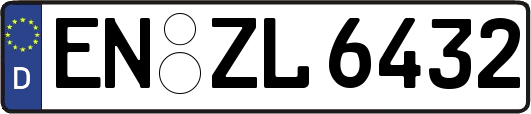 D
EN ZL 6432